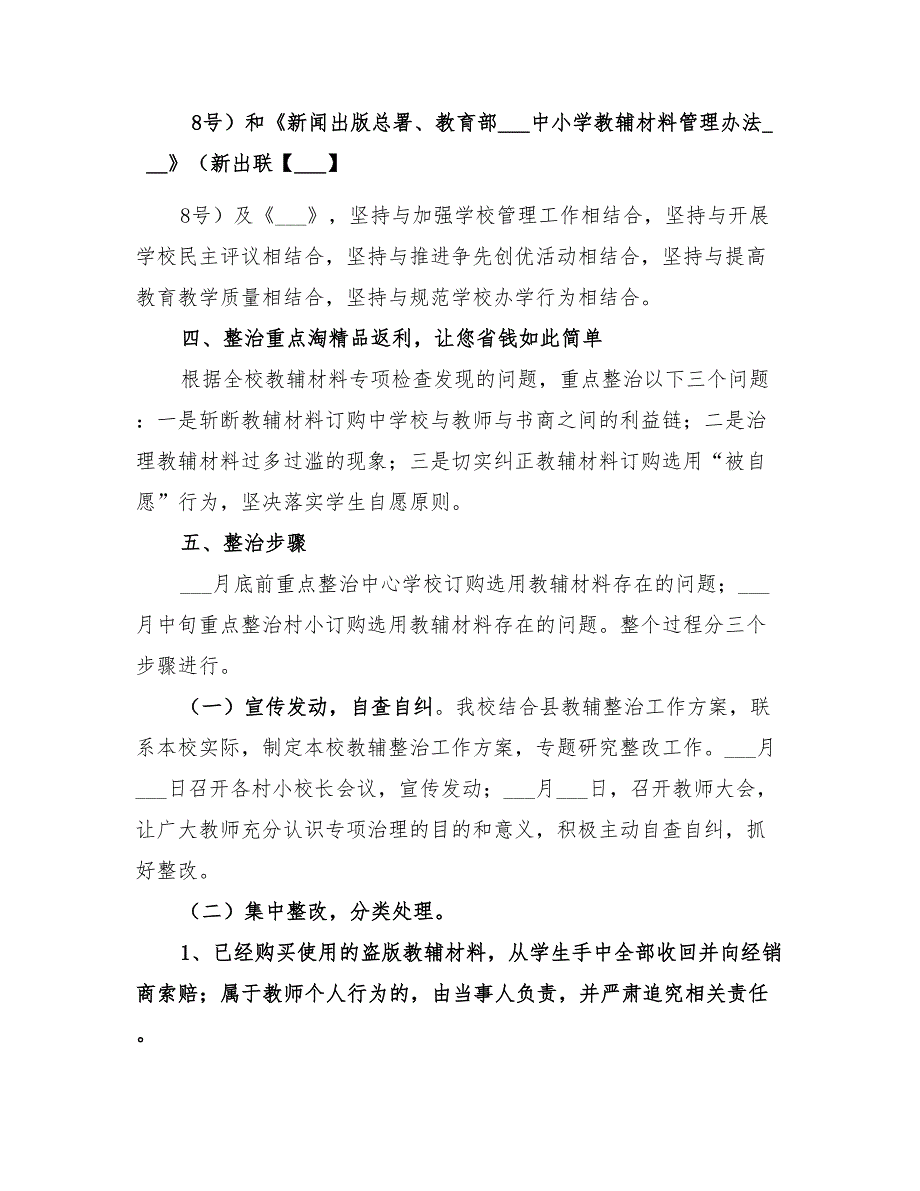 8号）和《新闻出版总署、教育部___中小学教辅材料管理办法___》（新出联【___】

8号）及《___》，坚持与加强学校管理工作相结合，坚持与开展学校民主评议相结合，坚持与推进争先创优活动相结合，坚持与提高教育教学质量相结合，坚持与规范学校办学行为相结合。

四、整治重点淘精品返利，让您省钱如此简单

根据全校教辅材料专项检查发现的问题，重点整治以下三个问题：一是斩断教辅材料订购中学校与教师与书商之间的利益链；二是治理教辅材料过多过滥的现象；三是切实纠正教辅材料订购选用“被自愿”行为，坚决落实学生自愿原则。

五、整治步骤

___月底前重点整治中心学校订购选用教辅材料存在的问题；___月中旬重点整治村小订购选用教辅材料存在的问题。整个过程分三个步骤进行。

（一）宣传发动，自查自纠。我校结合县教辅整治工作方案，联系本校实际，制定本校教辅整治工作方案，专题研究整改工作。___月___日召开各村小校长会议，宣传发动；___月___日，召开教师大会，让广大教师充分认识专项治理的目的和意义，积极主动自查自纠，抓好整改。

（二）集中整改，分类处理。

1、已经购买使用的盗版教辅材料，从学生手中全部收回并向经销商索赔；属于教师个人行为的，由当事人负责，并严肃追究相关责任。